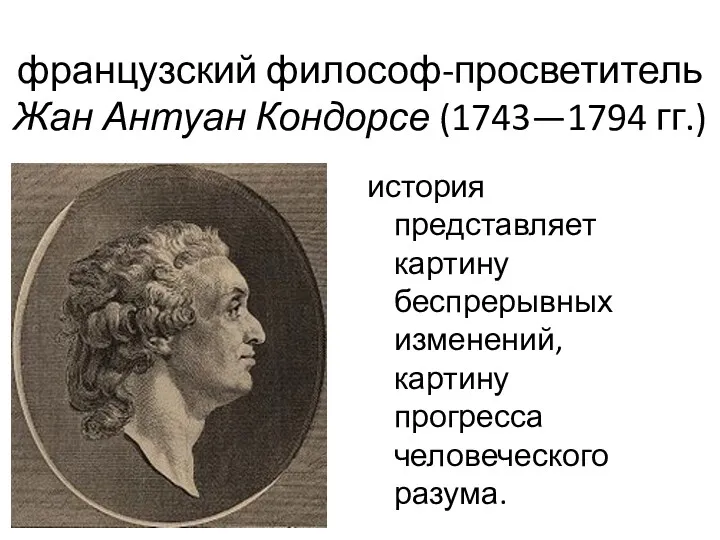 французский философ-просветитель Жан Антуан Кондорсе (1743—1794 гг.)

история представляет картину беспрерывных изменений, картину прогресса человеческого разума.